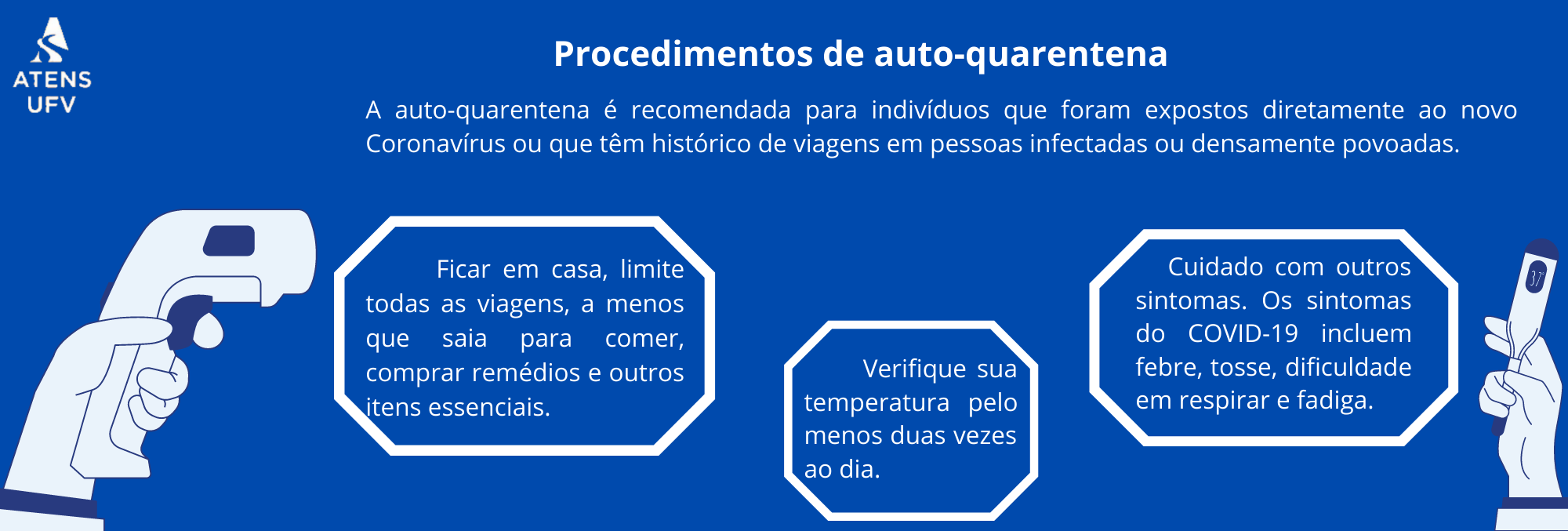 ATENS
UFV

Procedimentos de auto-quarentena

A auto-quarentena é recomendada para indivíduos que foram expostos diretamente ao novo Coronavírus ou que têm histórico de viagens em pessoas infectadas ou densamente povoadas.

Ficar em casa, limite todas as viagens, a menos que saia para comer, comprar remédios e outros itens essenciais.

Verifique sua temperatura pelo menos duas vezes ao dia.

Cuidado com outros sintomas. Os sintomas do COVID-19 incluem febre, tosse, dificuldade em respirar e fadiga.